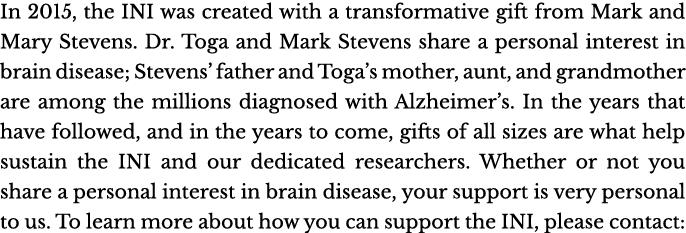 In 2015, the INI was created with a transformative gift from Mark and Mary Stevens. Dr. Toga and Mark Stevens share a personal interest in brain disease; Stevens' father and Toga's mother, aunt, and grandmother are among the millions diagnosed with Alzheimer's. In the years that have followed, and in the years to come, gifts of all sizes are what help sustain the INI and our dedicated researchers. Whether or not you share a personal interest in brain disease, your support is very personal to us. To learn more about how you can support the INI, please contact: